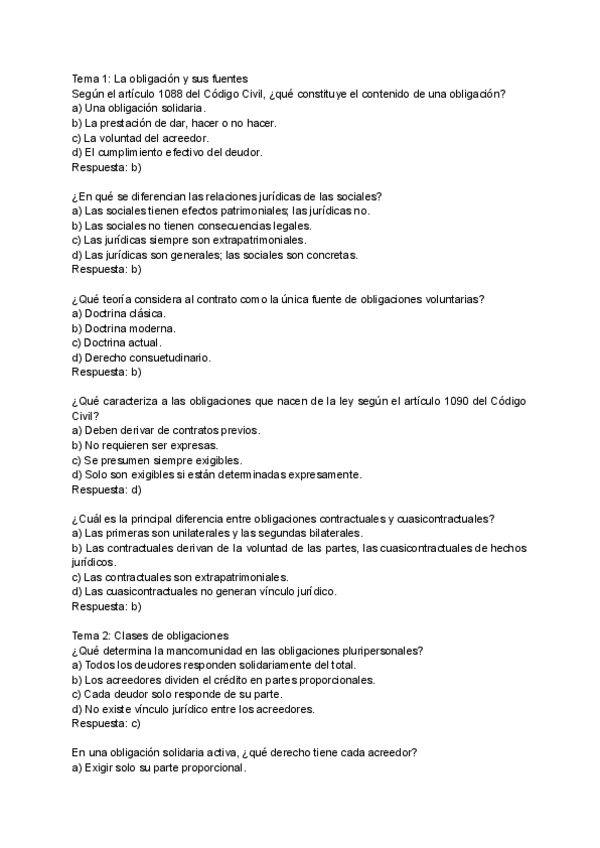 Tema 1: La obligación y sus fuentes
Según el artículo 1088 del Código Civil, ¿qué constituye el contenido de una obligación?
a) Una obligación solidaria.
b) La prestación de dar, hacer o no hacer.
c) La voluntad del acreedor.
d) El cumplimiento efectivo del deudor.
Respuesta: b)

¿En qué se diferencian las relaciones jurídicas de las sociales?
a) Las sociales tienen efectos patrimoniales; las jurídicas no.
b) Las sociales no tienen consecuencias legales.
c) Las jurídicas siempre son extrapatrimoniales.
d) Las jurídicas son generales; las sociales son concretas.
Respuesta: b)

¿Qué teoría considera al contrato como la única fuente de obligaciones voluntarias?
a) Doctrina clásica.
b) Doctrina moderna.
c) Doctrina actual.
d) Derecho consuetudinario.
Respuesta: b)

¿Qué caracteriza a las obligaciones que nacen de la ley según el artículo 1090 del Código Civil?
a) Deben derivar de contratos previos.
b) No requieren ser expresas.
c) Se presumen siempre exigibles.
d) Solo son exigibles si están determinadas expresamente.
Respuesta: d)

¿Cuál es la principal diferencia entre obligaciones contractuales y cuasicontractuales?
a) Las primeras son unilaterales y las segundas bilaterales.
b) Las contractuales derivan de la voluntad de las partes, las cuasicontractuales de hechos jurídicos.
c) Las contractuales son extrapatrimoniales.
d) Las cuasicontractuales no generan vínculo jurídico.
Respuesta: b)

Tema 2: Clases de obligaciones
¿Qué determina la mancomunidad en las obligaciones pluripersonales?
a) Todos los deudores responden solidariamente del total.
b) Los acreedores dividen el crédito en partes proporcionales.
c) Cada deudor solo responde de su parte.
d) No existe vínculo jurídico entre los acreedores.
Respuesta: c)

En una obligación solidaria activa, ¿qué derecho tiene cada acreedor?
a) Exigir solo su parte proporcional.